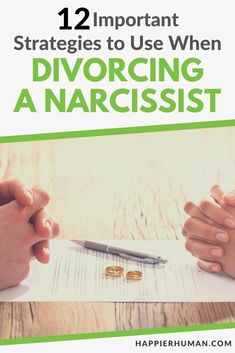 12 Important Strategies to Use When DIVORCING A NARCISSIST

HAPPIERHUMAN.COM